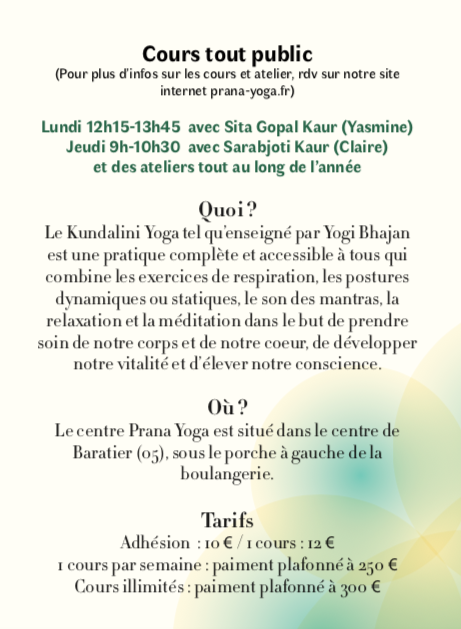 Cours tout public
(Pour plus d'infos sur les cours et atelier, rdv sur notre site internet prana-yoga.fr)

Lundi 12h15-13h45 avec Sita Gopal Kaur (Yasmine)
Jeudi 9h-10h30 avec Sarabjoti Kaur (Claire)
et des ateliers tout au long de l'année

Quoi ?
Le Kundalini Yoga tel qu'enseigné par Yogi Bhajan est une pratique complète et accessible à tous qui combine les exercices de respiration, les postures dynamiques ou statiques, le son des mantras, la relaxation et la méditation dans le but de prendre soin de notre corps et de notre coeur, de développer notre vitalité et d'élever notre conscience.

Où ?
Le centre Prana Yoga est situé dans le centre de Baratier (05), sous le porche à gauche de la boulangerie.

Tarifs
Adhésion : 10 € / 1 cours : 12 €
1 cours par semaine : paiment plafonné à 250 €
Cours illimités : paiment plafonné à 300 €